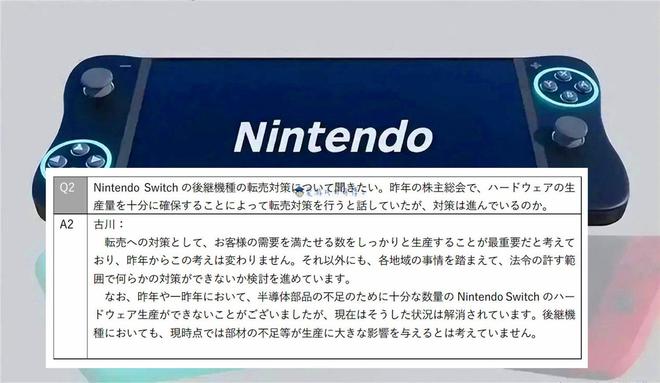 Nintendo

| Q2 | Nintendo Switch の後継機種の転売対策について聞きたい。昨年の株主総会で、ハードウェアの生産量を十分に確保することによって転売対策を行うと話していたが、対策は進んでいるのか。 |
|---|---|
| A2 | 古川：<br>転売への対策として、お客様の需要を満たせる数をしっかりと生産することが最重要だと考えており、昨年からこの考えは変わりません。それ以外にも、各地域の事情を踏まえて、法令の許す範囲で何らかの対策ができないか検討を進めています。<br>なお、昨年や一昨年において、半導体部品の不足のために十分な数量の Nintendo Switch のハードウェア生産ができないことがございましたが、現在はそうした状況は解消されています。後継機種においても、現時点では部材の不足等が生産に大きな影響を与えるとは考えていません。 |